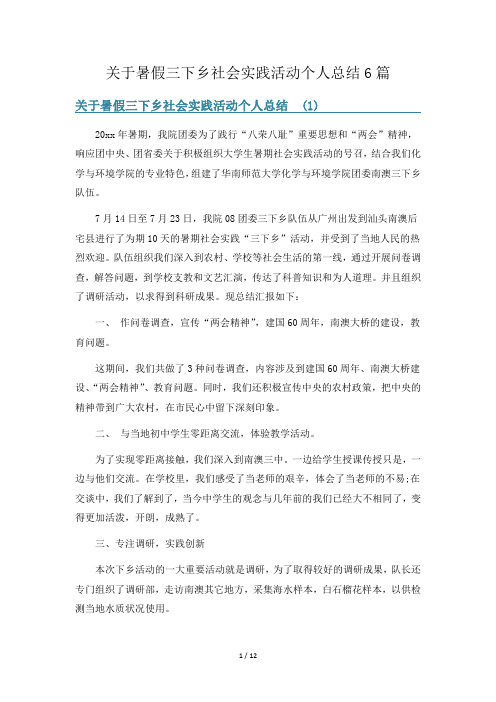 关于暑假三下乡社会实践活动个人总结6篇

关于暑假三下乡社会实践活动个人总结 (1)

20xx年暑期，我院团委为了践行“八荣八耻”重要思想和“两会”精神，响应团中央、团省委关于积极组织大学生暑期社会实践活动的号召，结合我们化学与环境学院的专业特色，组建了华南师范大学化学与环境学院团委南澳三下乡队伍。

7月14日至7月23日，我院08团委三下乡队伍从广州出发到汕头南澳后宅县进行了为期10天的暑期社会实践“三下乡”活动，并受到了当地人民的热烈欢迎。队伍组织我们深入到农村、学校等社会生活的第一线，通过开展问卷调查，解答问题，到学校支教和文艺汇演，传达了科普知识和为人道理。并且组织了调研活动，以求得到科研成果。现总结汇报如下：

一、 作问卷调查，宣传“两会精神”，建国60周年，南澳大桥的建设，教育问题。

这期间，我们共做了3种问卷调查，内容涉及到建国60周年、南澳大桥建设、“两会精神”、教育问题。同时，我们还积极宣传中央的农村政策，把中央的精神带到广大农村，在市民心中留下深刻印象。

二、 与当地初中学生零距离交流，体验教学活动。

为了实现零距离接触，我们深入到南澳三中，一边给学生授课传授只是，一边与他们交流。在学校里，我们感受了当老师的艰辛，体会了当老师的不易;在交谈中，我们了解到了，当今中学生的观念与几年前的我们已经大不相同了，变得更加活泼，开朗，成熟了。

三、专注调研，实践创新

本次下乡活动的一大重要活动就是调研，为了取得较好的调研成果，队长还专门组织了调研部，走访南澳其它地方，采集海水样本，白石榴花样本，以供检测当地水质状况使用。

1 / 12